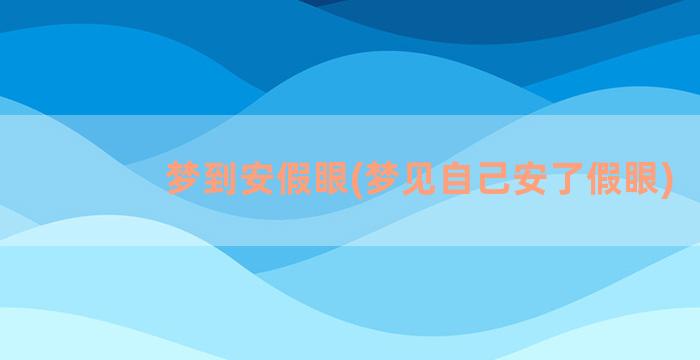 梦到安假眼(梦见自己安了假眼)